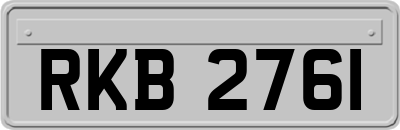 RKB 2761